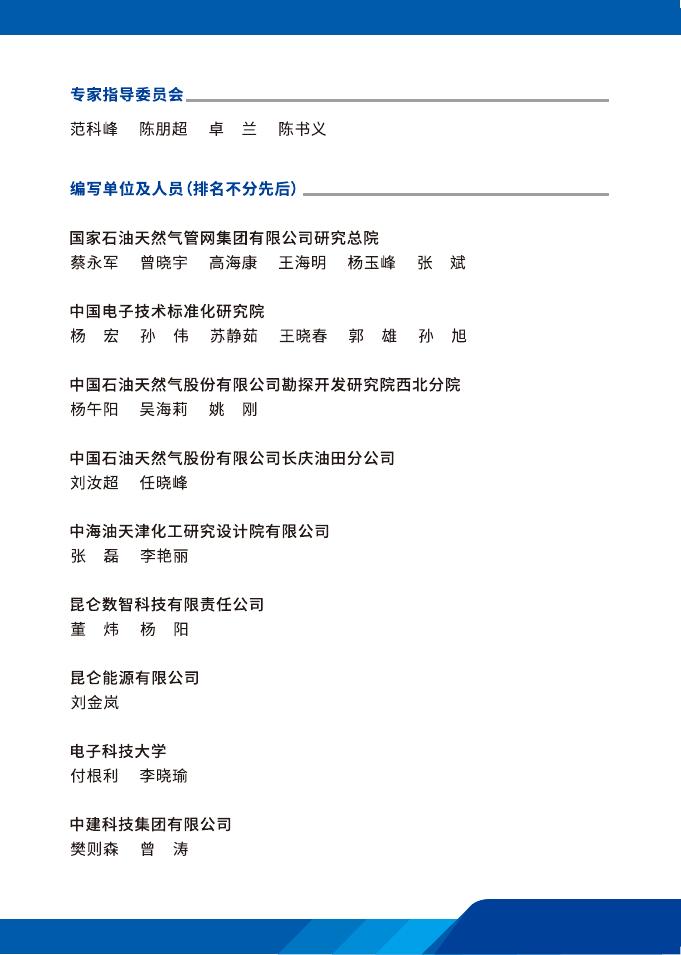 专家指导委员会

范科峰　陈朋超　卓　兰　陈书义

编写单位及人员（排名不分先后）

国家石油天然气管网集团有限公司研究总院
蔡永军　曾晓宇　高海康　王海明　杨玉峰　张　斌

中国电子技术标准化研究院
杨　宏　孙　伟　苏静茹　王晓春　郭　雄　孙　旭

中国石油天然气股份有限公司勘探开发研究院西北分院
杨午阳　吴海莉　姚　刚

中国石油天然气股份有限公司长庆油田分公司
刘汝超　任晓峰

中海油天津化工研究设计院有限公司
张　磊　李艳丽

昆仑数智科技有限责任公司
董　炜　杨　阳

昆仑能源有限公司
刘金岚

电子科技大学
付根利　李晓瑜

中建科技集团有限公司
樊则森　曾　涛